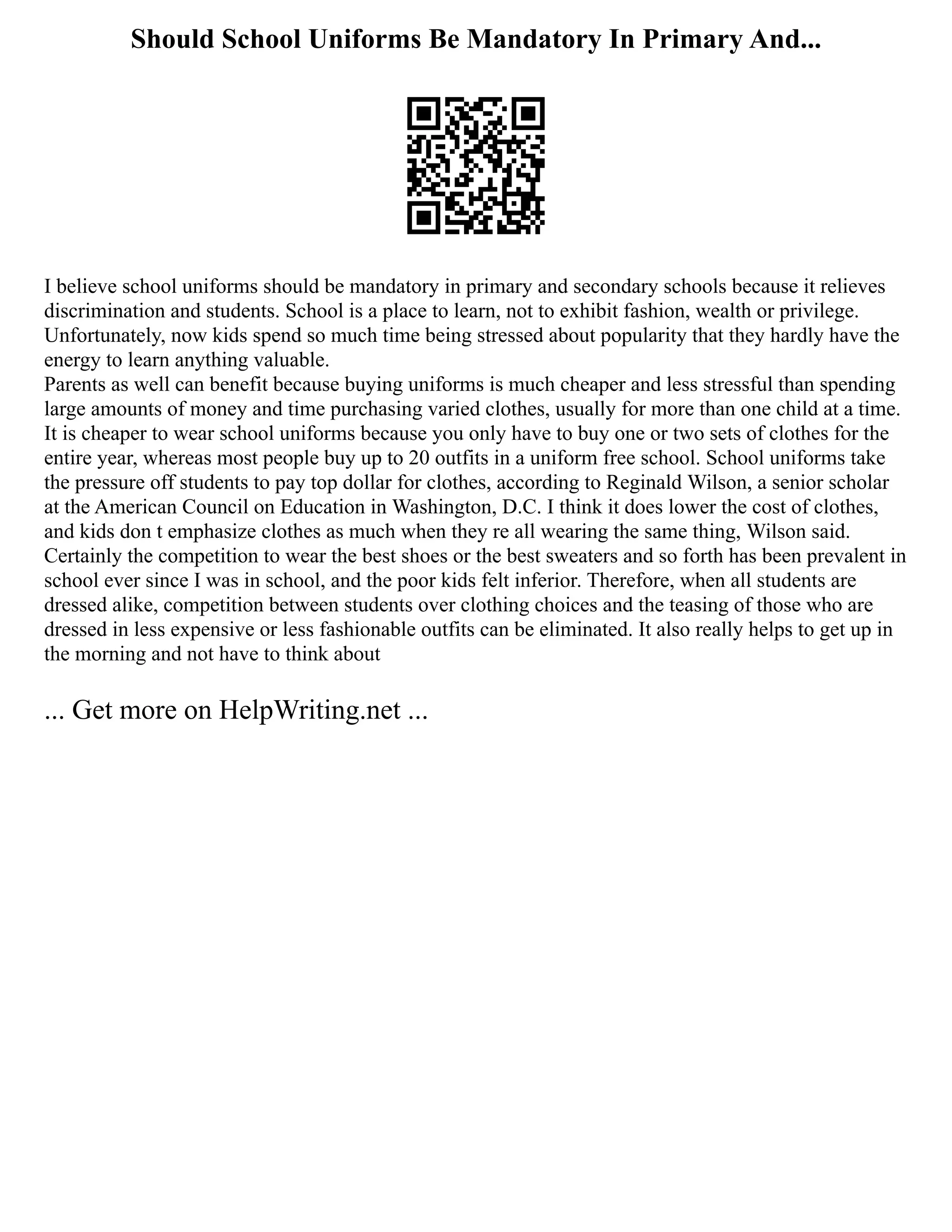 Should School Uniforms Be Mandatory In Primary And...

I believe school uniforms should be mandatory in primary and secondary schools because it relieves discrimination and students. School is a place to learn, not to exhibit fashion, wealth or privilege. Unfortunately, now kids spend so much time being stressed about popularity that they hardly have the energy to learn anything valuable.
Parents as well can benefit because buying uniforms is much cheaper and less stressful than spending large amounts of money and time purchasing varied clothes, usually for more than one child at a time. It is cheaper to wear school uniforms because you only have to buy one or two sets of clothes for the entire year, whereas most people buy up to 20 outfits in a uniform free school. School uniforms take the pressure off students to pay top dollar for clothes, according to Reginald Wilson, a senior scholar at the American Council on Education in Washington, D.C. I think it does lower the cost of clothes, and kids don t emphasize clothes as much when they re all wearing the same thing, Wilson said. Certainly the competition to wear the best shoes or the best sweaters and so forth has been prevalent in school ever since I was in school, and the poor kids felt inferior. Therefore, when all students are dressed alike, competition between students over clothing choices and the teasing of those who are dressed in less expensive or less fashionable outfits can be eliminated. It also really helps to get up in the morning and not have to think about

... Get more on HelpWriting.net ...